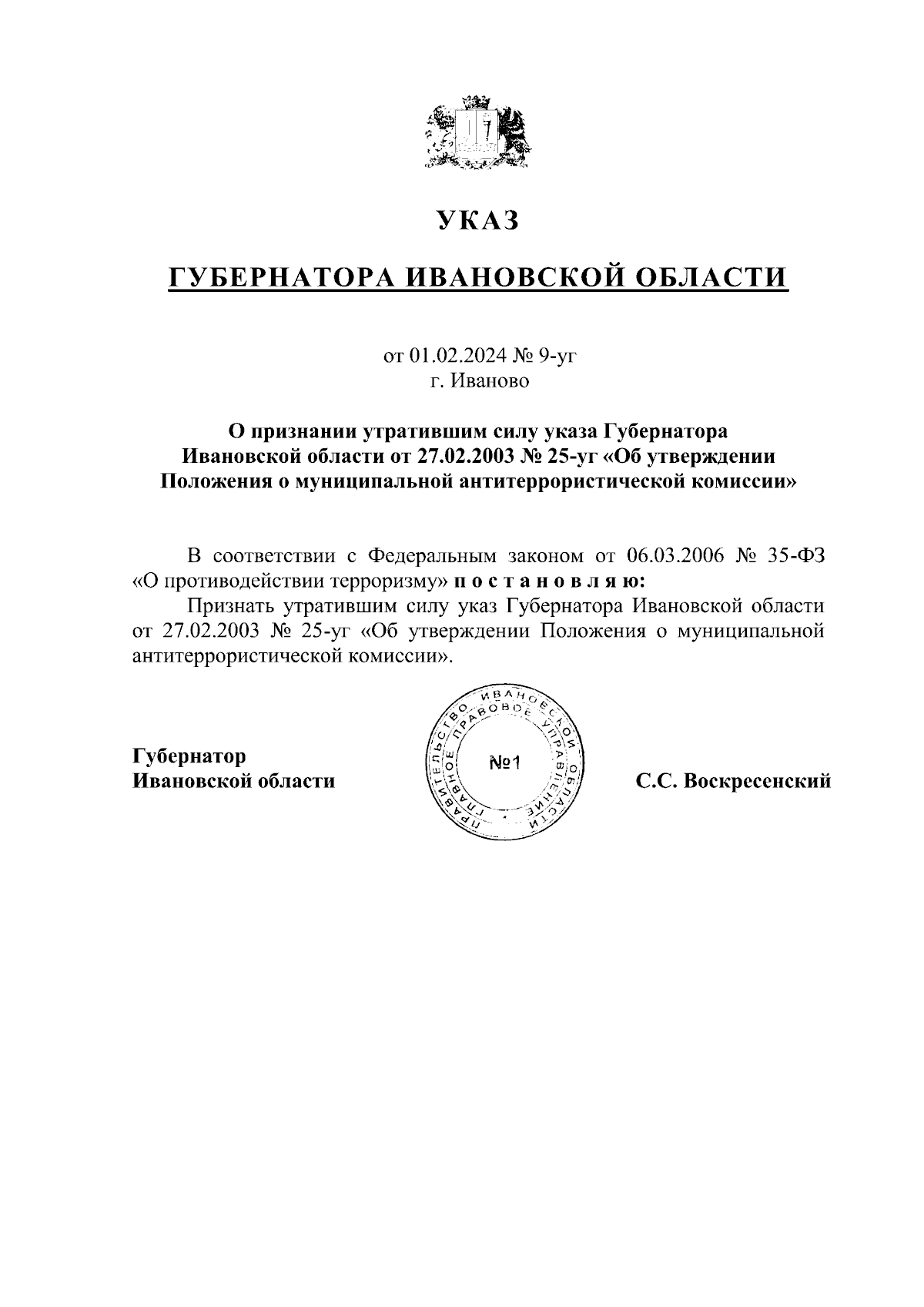 УКАЗ

ГУБЕРНАТОРА ИВАНОВСКОЙ ОБЛАСТИ

от 01.02.2024 № 9-уг
г. Иваново

О признании утратившим силу указа Губернатора Ивановской области от 27.02.2003 № 25-уг «Об утверждении Положения о муниципальной антитеррористической комиссии»

В соответствии с Федеральным законом от 06.03.2006 № 35-ФЗ «О противодействии терроризму» п о с т а н о в л я ю:

Признать утратившим силу указ Губернатора Ивановской области от 27.02.2003 № 25-уг «Об утверждении Положения о муниципальной антитеррористической комиссии».

Губернатор
Ивановской области

ПРАВИТЕЛЬСТВО ИВАНОВСКОЙ ОБЛАСТИ ГЛАВНОЕ ПРАВОВОЕ УПРАВЛЕНИЕ
№1

С.С. Воскресенский